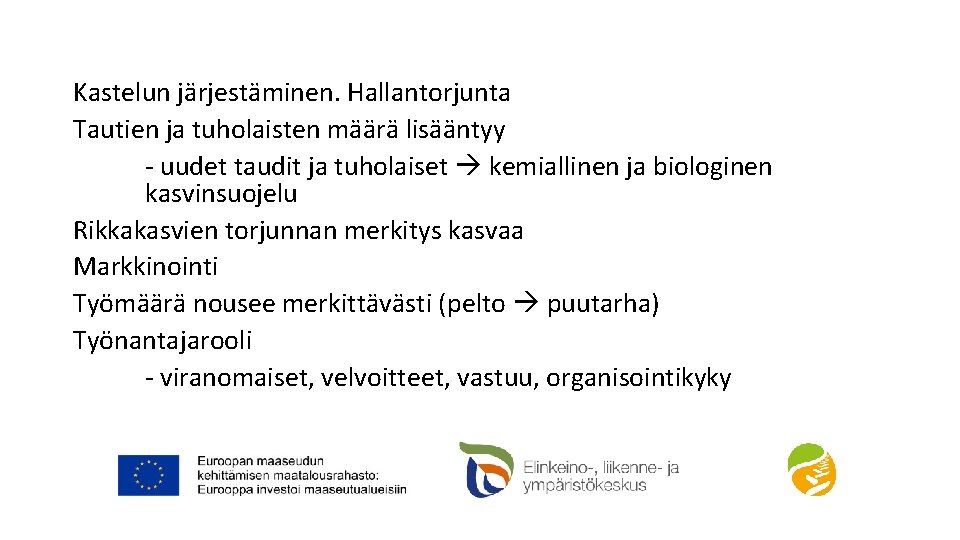 Kastelun järjestäminen. Hallantorjunta
Tautien ja tuholaisten määrä lisääntyy
- uudet taudit ja tuholaiset → kemiallinen ja biologinen kasvinsuojelu
Rikkakasvien torjunnan merkitys kasvaa
Markkinointi
Työmäärä nousee merkittävästi (pelto → puutarha)
Työnantajarooli
- viranomaiset, velvoitteet, vastuu, organisointikyky

Euroopan maaseudun kehittämisen maatalousrahasto: Eurooppa investoi maaseutualueisiin

Elinkeino-, liikenne- ja ympäristökeskus